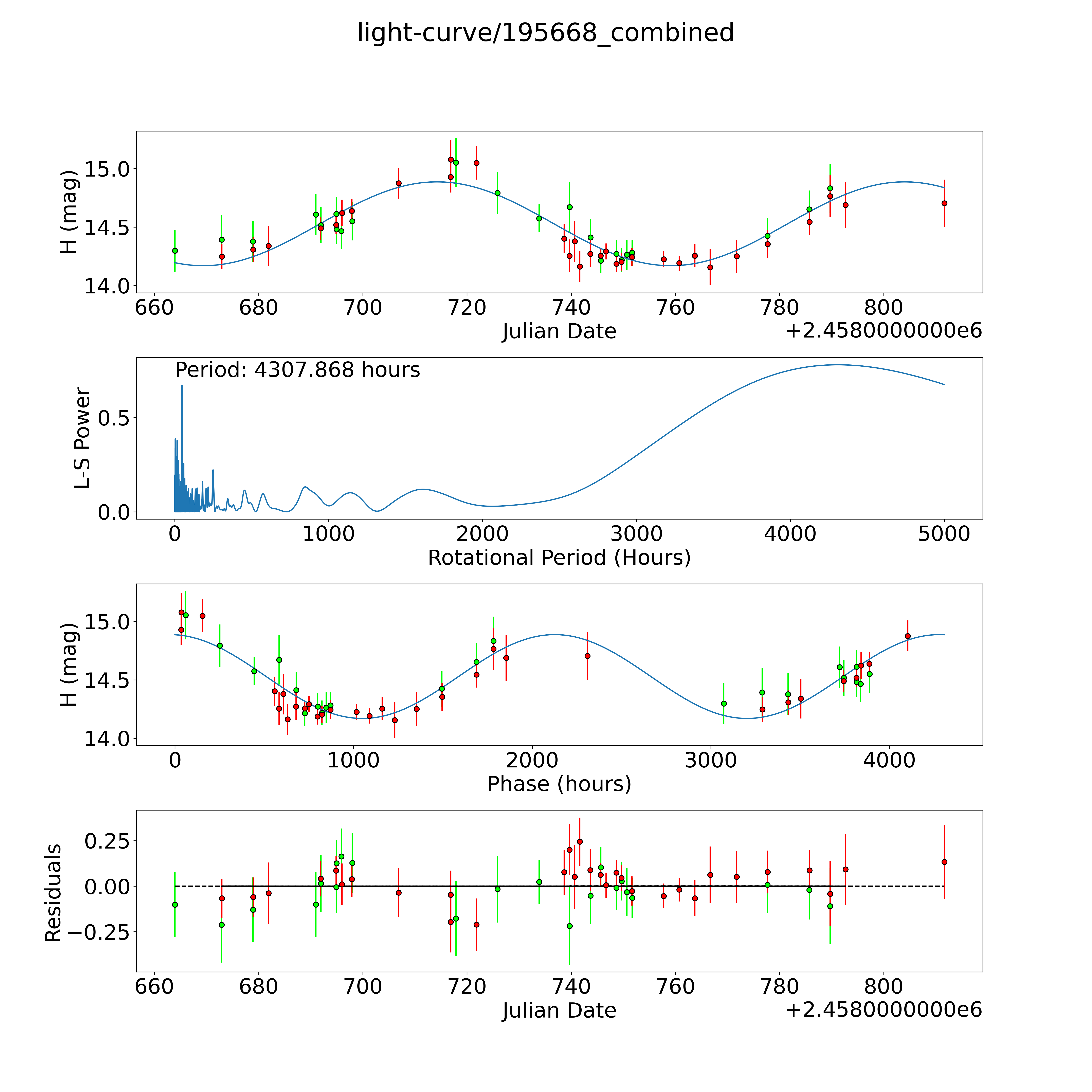 light-curve/195668_combined

H (mag)
15.0
14.5
14.0
660 680 700 720 740 760 780 800
Julian Date
+2.4580000000e6

Period: 4307.868 hours
L-S Power
0.5
0.0
0 1000 2000 3000 4000 5000
Rotational Period (Hours)

H (mag)
15.0
14.5
14.0
0 1000 2000 3000 4000
Phase (hours)

Residuals
0.25
0.00
−0.25
660 680 700 720 740 760 780 800
Julian Date
+2.4580000000e6